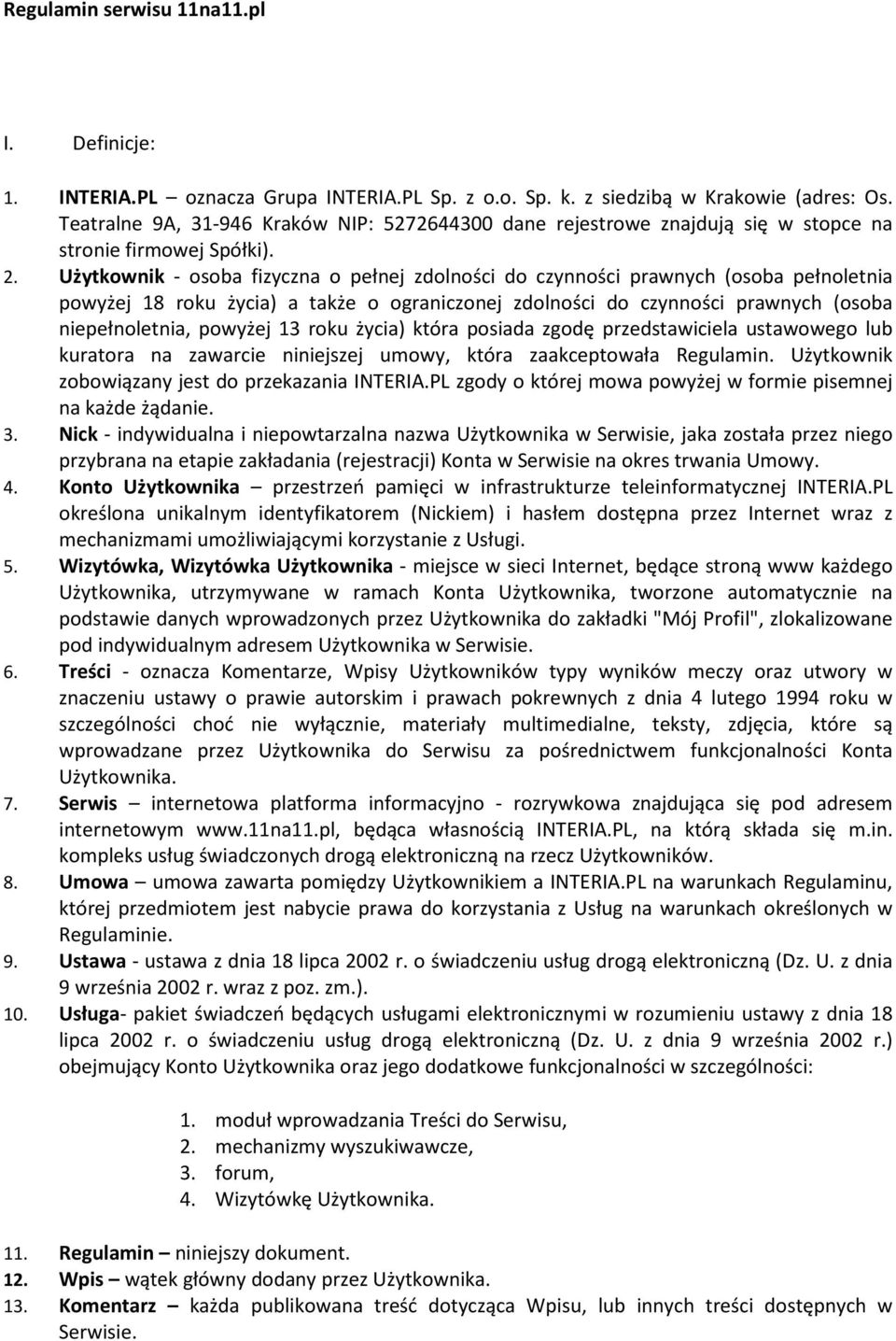 Regulamin serwisu 11na11.pl

I. Definicje:

1. INTERIA.PL oznacza Grupa INTERIA.PL Sp. z o.o. Sp. k. z siedzibą w Krakowie (adres: Os. Teatralne 9A, 31-946 Kraków NIP: 5272644300 dane rejestrowe znajdują się w stopce na stronie firmowej Spółki).
2. Użytkownik - osoba fizyczna o pełnej zdolności do czynności prawnych (osoba pełnoletnia powyżej 18 roku życia) a także o ograniczonej zdolności do czynności prawnych (osoba niepełnoletnia, powyżej 13 roku życia) która posiada zgodę przedstawiciela ustawowego lub kuratora na zawarcie niniejszej umowy, która zaakceptowała Regulamin. Użytkownik zobowiązany jest do przekazania INTERIA.PL zgody o której mowa powyżej w formie pisemnej na każde żądanie.
3. Nick - indywidualna i niepowtarzalna nazwa Użytkownika w Serwisie, jaka została przez niego przybrana na etapie zakładania (rejestracji) Konta w Serwisie na okres trwania Umowy.
4. Konto Użytkownika – przestrzeń pamięci w infrastrukturze teleinformatycznej INTERIA.PL określona unikalnym identyfikatorem (Nickiem) i hasłem dostępna przez Internet wraz z mechanizmami umożliwiającymi korzystanie z Usługi.
5. Wizytówka, Wizytówka Użytkownika - miejsce w sieci Internet, będące stroną www każdego Użytkownika, utrzymywane w ramach Konta Użytkownika, tworzone automatycznie na podstawie danych wprowadzonych przez Użytkownika do zakładki "Mój Profil", zlokalizowane pod indywidualnym adresem Użytkownika w Serwisie.
6. Treści - oznacza Komentarze, Wpisy Użytkowników typy wyników meczy oraz utwory w znaczeniu ustawy o prawie autorskim i prawach pokrewnych z dnia 4 lutego 1994 roku w szczególności choć nie wyłącznie, materiały multimedialne, teksty, zdjęcia, które są wprowadzane przez Użytkownika do Serwisu za pośrednictwem funkcjonalności Konta Użytkownika.
7. Serwis – internetowa platforma informacyjno - rozrywkowa znajdująca się pod adresem internetowym www.11na11.pl, będąca własnością INTERIA.PL, na którą składa się m.in. kompleks usług świadczonych drogą elektroniczną na rzecz Użytkowników.
8. Umowa – umowa zawarta pomiędzy Użytkownikiem a INTERIA.PL na warunkach Regulaminu, której przedmiotem jest nabycie prawa do korzystania z Usług na warunkach określonych w Regulaminie.
9. Ustawa - ustawa z dnia 18 lipca 2002 r. o świadczeniu usług drogą elektroniczną (Dz. U. z dnia 9 września 2002 r. wraz z poz. zm.).
10. Usługa- pakiet świadczeń będących usługami elektronicznymi w rozumieniu ustawy z dnia 18 lipca 2002 r. o świadczeniu usług drogą elektroniczną (Dz. U. z dnia 9 września 2002 r.) obejmujący Konto Użytkownika oraz jego dodatkowe funkcjonalności w szczególności:

1. moduł wprowadzania Treści do Serwisu,
2. mechanizmy wyszukiwawcze,
3. forum,
4. Wizytówkę Użytkownika.

11. Regulamin – niniejszy dokument.
12. Wpis – wątek główny dodany przez Użytkownika.
13. Komentarz – każda publikowana treść dotycząca Wpisu, lub innych treści dostępnych w Serwisie.